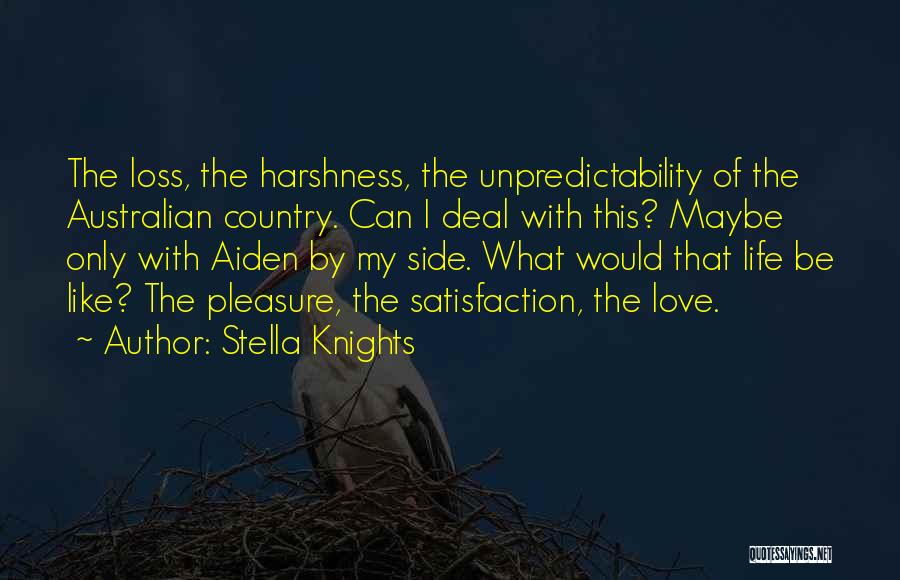 The loss, the harshness, the unpredictability of the Australian country. Can I deal with this? Maybe only with Aiden by my side. What would that life be like? The pleasure, the satisfaction, the love.
~ Author: Stella Knights

QUOTESSAYINGS.NET